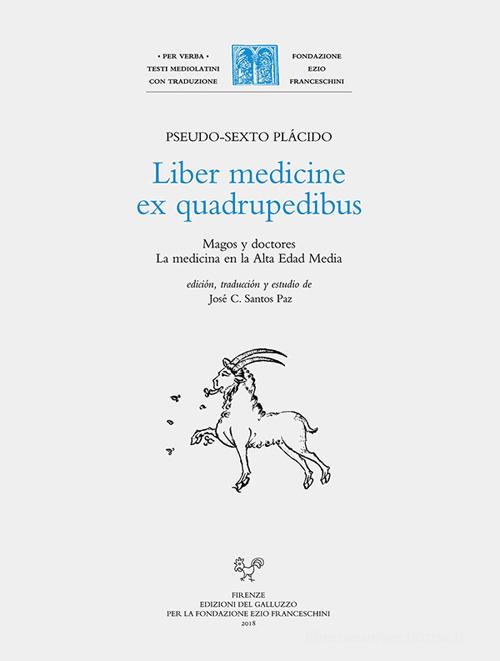 • PER VERBA •
TESTI MEDIOLATINI
CON TRADUZIONE

FONDAZIONE
EZIO
FRANCESCHINI

PSEUDO-SEXTO PLÁCIDO

Liber medicine ex quadrupedibus

Magos y doctores
La medicina en la Alta Edad Media

edición, traducción y estudio de
José C. Santos Paz

FIRENZE
EDIZIONI DEL GALLUZZO
PER LA FONDAZIONE EZIO FRANCESCHINI
2018